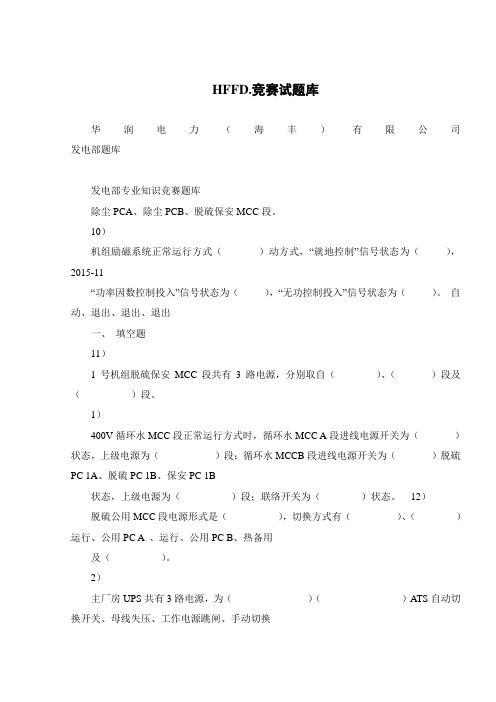 HFFD.竞赛试题库

华 润 电 力 （ 海 丰 ） 有 限 公 司 发电部题库

发电部专业知识竞赛题库

除尘 PCA、除尘 PCB、脱硫保安 MCC 段。

10）

机组励磁系统正常运行方式（ ）动方式，“就地控制”信号状态为（ ），2015-11

“功率因数控制投入”信号状态为（ ），“无功控制投入”信号状态为（ ）。 自动、退出、退出、退出

一、 填空题

11）

1 号机组脱硫保安 MCC 段共有 3 路电源，分别取自（ ）、（ ）段及（ ）段。

1）

400V 循环水 MCC 段正常运行方式时，循环水 MCC A 段进线电源开关为（ ）状态，上级电源为（ ）段；循环水 MCCB 段进线电源开关为（ ）脱硫 PC 1A、脱硫 PC 1B、保安 PC 1B

状态，上级电源为（ ）段；联络开关为（ ）状态。 12）

脱硫公用 MCC 段电源形式是（ ），切换方式有（ ）、（ ）运行、公用 PC A 、运行、公用 PC B、热备用

及（ ）。

2）

主厂房 UPS 共有 3 路电源，为（ ）（ ）ATS 自动切换开关、母线失压、工作电源跳闸、手动切换